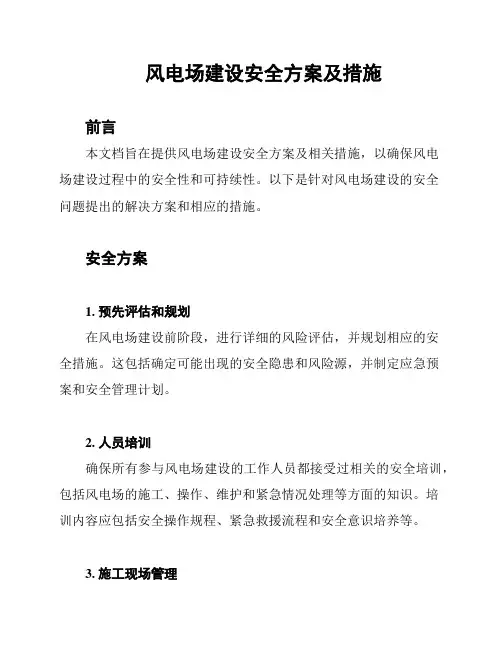 风电场建设安全方案及措施

前言

本文档旨在提供风电场建设安全方案及相关措施，以确保风电场建设过程中的安全性和可持续性。以下是针对风电场建设的安全问题提出的解决方案和相应的措施。

安全方案

1. 预先评估和规划

在风电场建设前阶段，进行详细的风险评估，并规划相应的安全措施。这包括确定可能出现的安全隐患和风险源，并制定应急预案和安全管理计划。

2. 人员培训

确保所有参与风电场建设的工作人员都接受过相关的安全培训，包括风电场的施工、操作、维护和紧急情况处理等方面的知识。培训内容应包括安全操作规程、紧急救援流程和安全意识培养等。

3. 施工现场管理